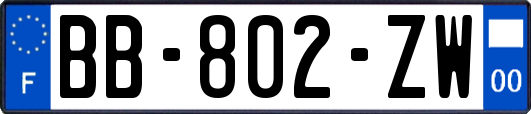 F

BB-802-ZW

00